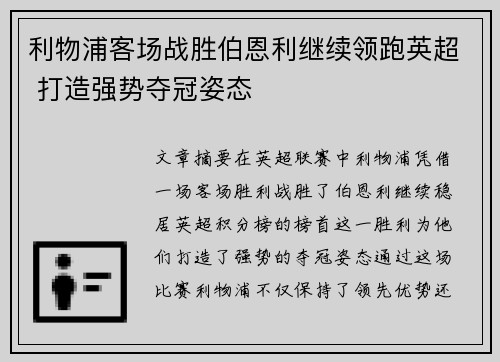 利物浦客场战胜伯恩利继续领跑英超 打造强势夺冠姿态

文章摘要在英超联赛中利物浦凭借一场客场胜利战胜了伯恩利继续稳居英超积分榜的榜首这一胜利为他们打造了强势的夺冠姿态通过这场比赛利物浦不仅保持了领先优势还